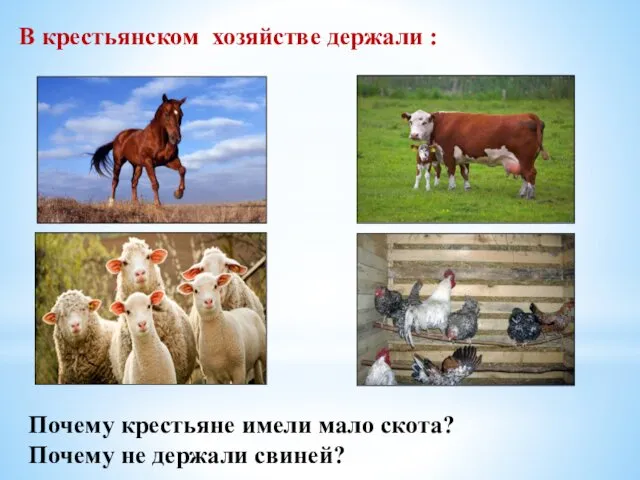 В крестьянском хозяйстве держали :

Почему крестьяне имели мало скота?
Почему не держали свиней?